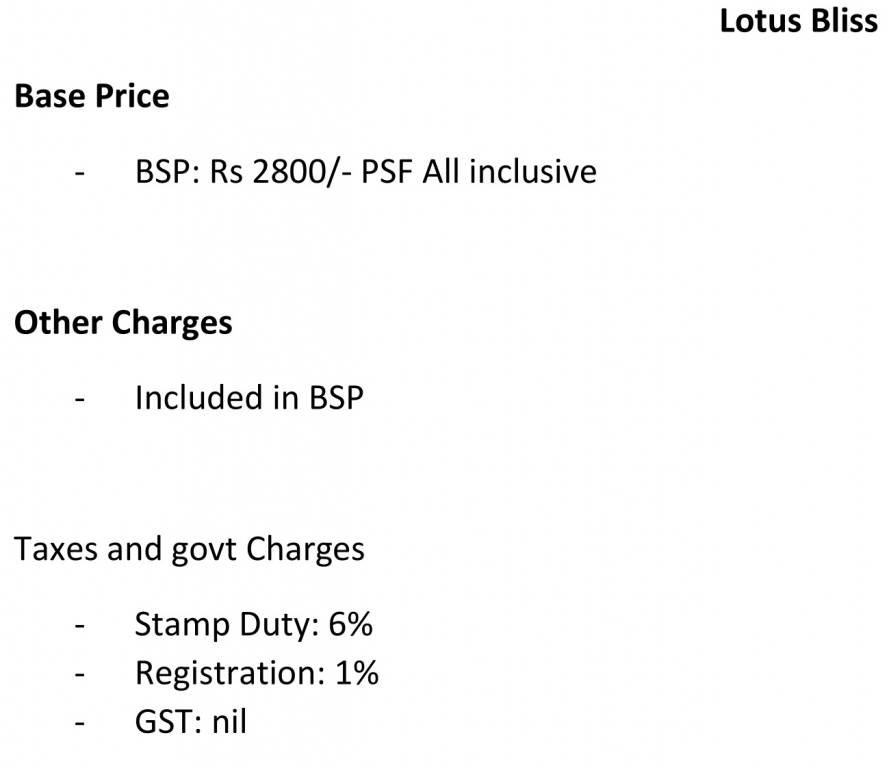 Lotus Bliss

Base Price

- BSP: Rs 2800/- PSF All inclusive

Other Charges

- Included in BSP

Taxes and govt Charges

- Stamp Duty: 6%
- Registration: 1%
- GST: nil